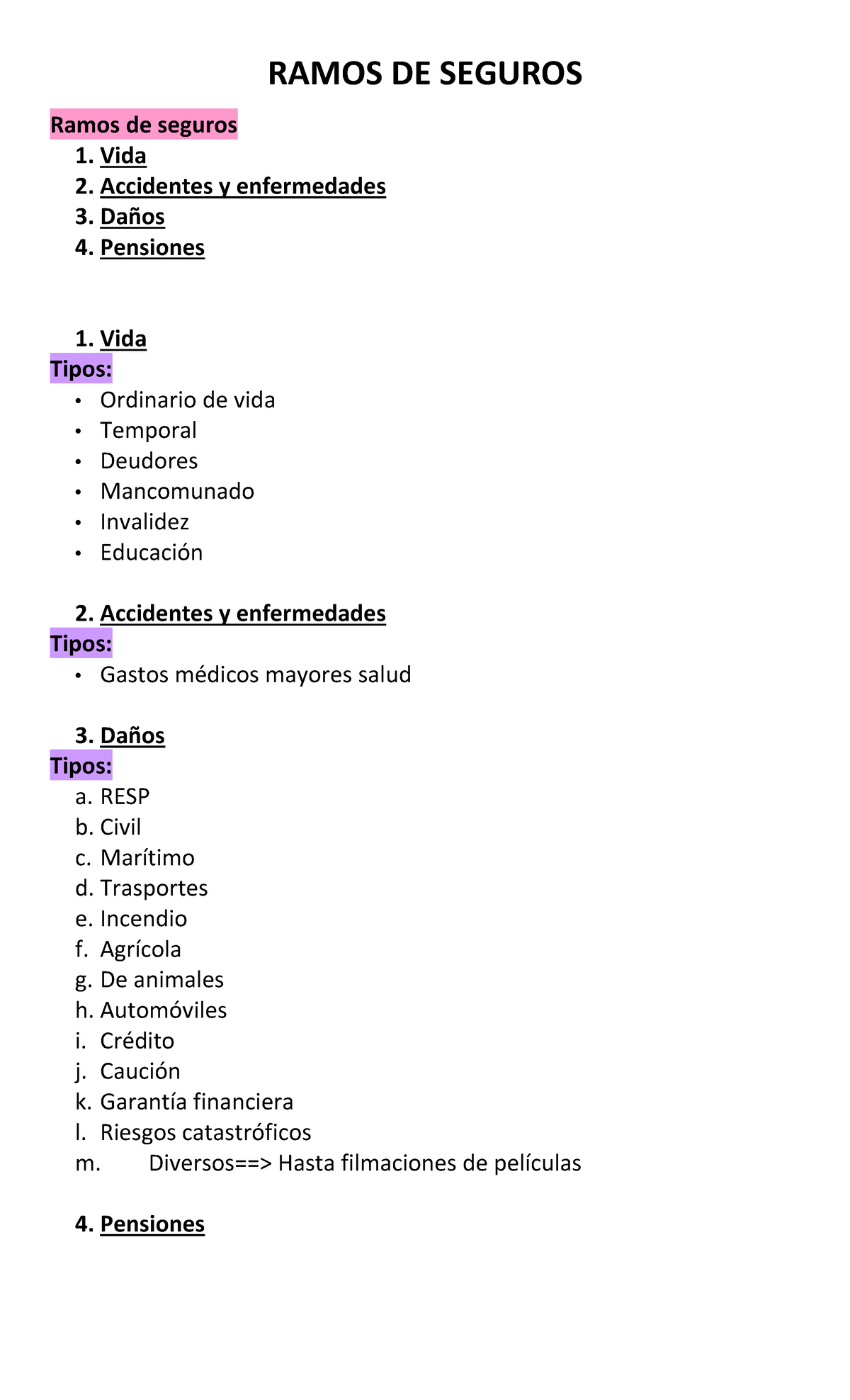 RAMOS DE SEGUROS

Ramos de seguros
1. Vida
2. Accidentes y enfermedades
3. Daños
4. Pensiones

1. Vida
Tipos:
• Ordinario de vida
• Temporal
• Deudores
• Mancomunado
• Invalidez
• Educación

2. Accidentes y enfermedades
Tipos:
• Gastos médicos mayores salud

3. Daños
Tipos:
a. RESP
b. Civil
c. Marítimo
d. Trasportes
e. Incendio
f. Agrícola
g. De animales
h. Automóviles
i. Crédito
j. Caución
k. Garantía financiera
l. Riesgos catastróficos
m. Diversos==> Hasta filmaciones de películas

4. Pensiones